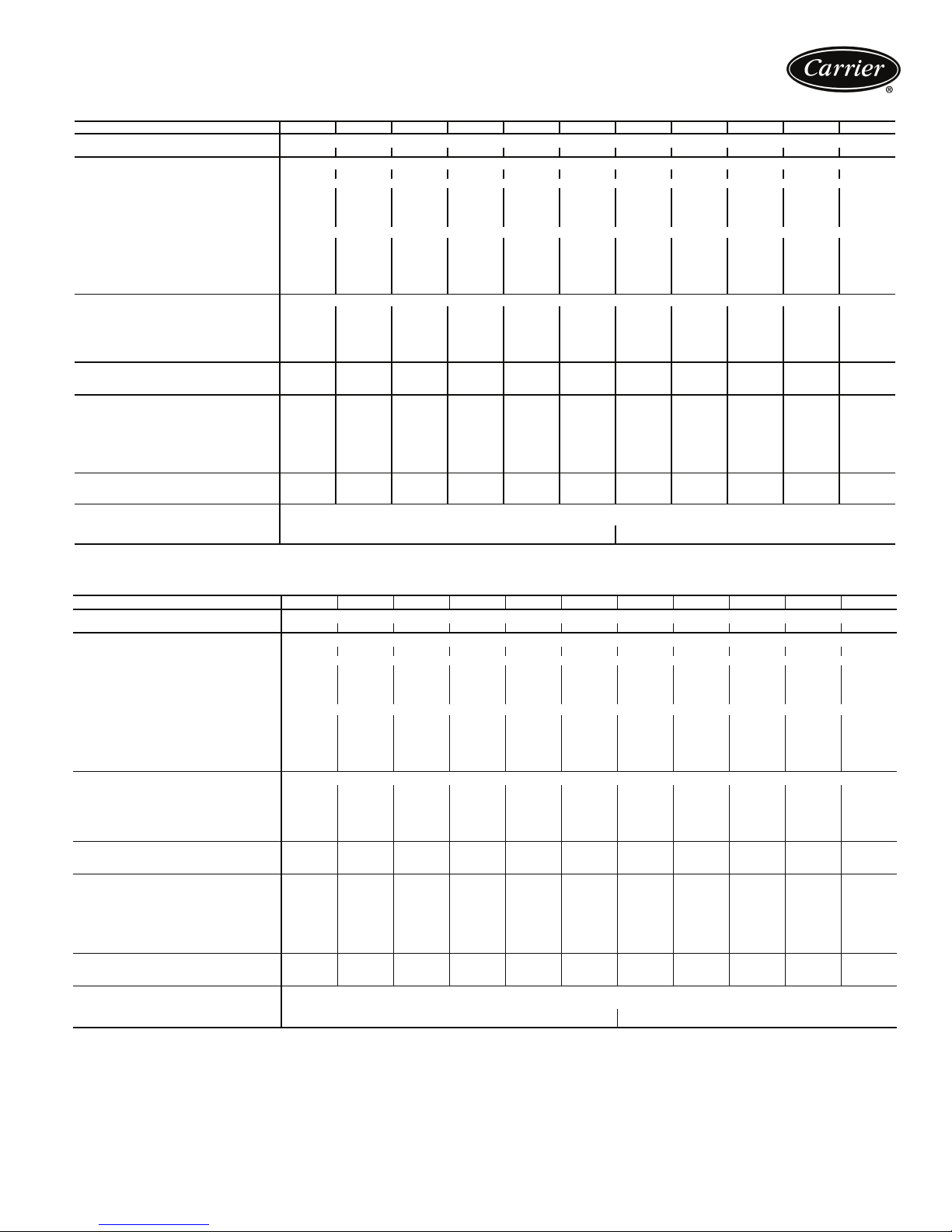 Carrier
®